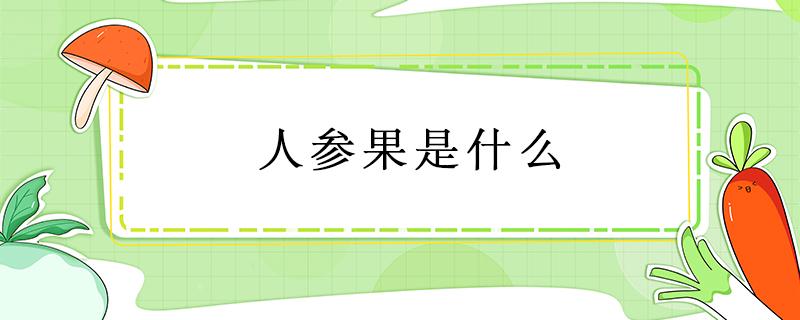 人参果是什么